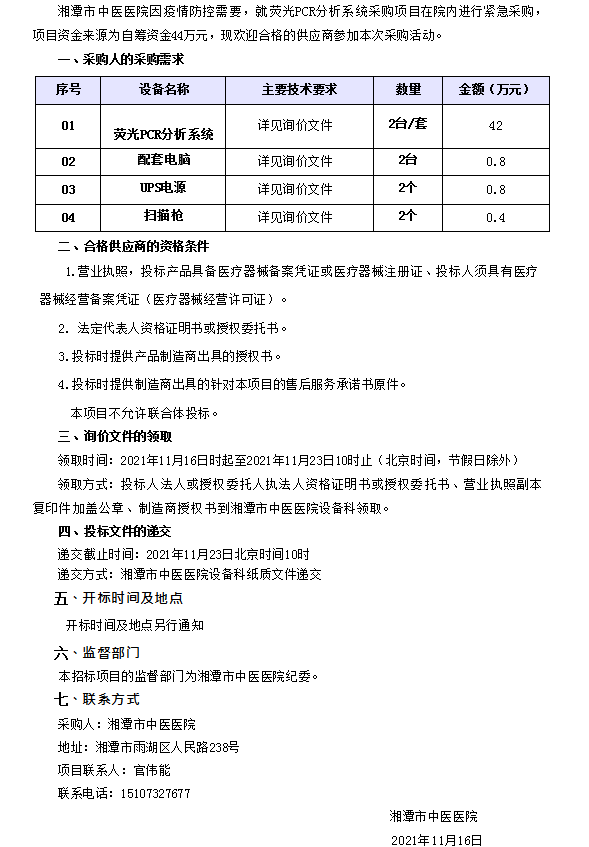 湘潭市中医医院因疫情防控需要，就荧光PCR分析系统采购项目在院内进行紧急采购，项目资金来源为自筹资金44万元，现欢迎合格的供应商参加本次采购活动。

一、采购人的采购需求

| 序号 | 设备名称 | 主要技术要求 | 数量 | 金额（万元） |
|---|---|---|---|---|
| 01 | 荧光PCR分析系统 | 详见询价文件 | 2台/套 | 42 |
| 02 | 配套电脑 | 详见询价文件 | 2台 | 0.8 |
| 03 | UPS电源 | 详见询价文件 | 2个 | 0.8 |
| 04 | 扫描枪 | 详见询价文件 | 2个 | 0.4 |

二、合格供应商的资格条件

1.营业执照，投标产品具备医疗器械备案凭证或医疗器械注册证、投标人须具有医疗器械经营备案凭证（医疗器械经营许可证）。

2. 法定代表人资格证明书或授权委托书。

3.投标时提供产品制造商出具的授权书。

4.投标时提供制造商出具的针对本项目的售后服务承诺书原件。

本项目不允许联合体投标。

三、询价文件的领取

领取时间：2021年11月16日时起至2021年11月23日10时止（北京时间，节假日除外）

领取方式：投标人法人或授权委托人执法人资格证明书或授权委托书、营业执照副本复印件加盖公章、制造商授权书到湘潭市中医医院设备科领取。

四、投标文件的递交

递交截止时间：2021年11月23日北京时间10时

递交方式：湘潭市中医医院设备科纸质文件递交

五、开标时间及地点

开标时间及地点另行通知

六、监督部门

本招标项目的监督部门为湘潭市中医医院纪委。

七、联系方式

采购人：湘潭市中医医院

地址：湘潭市雨湖区人民路238号

项目联系人：官伟能

联系电话：15107327677

湘潭市中医医院

2021年11月16日